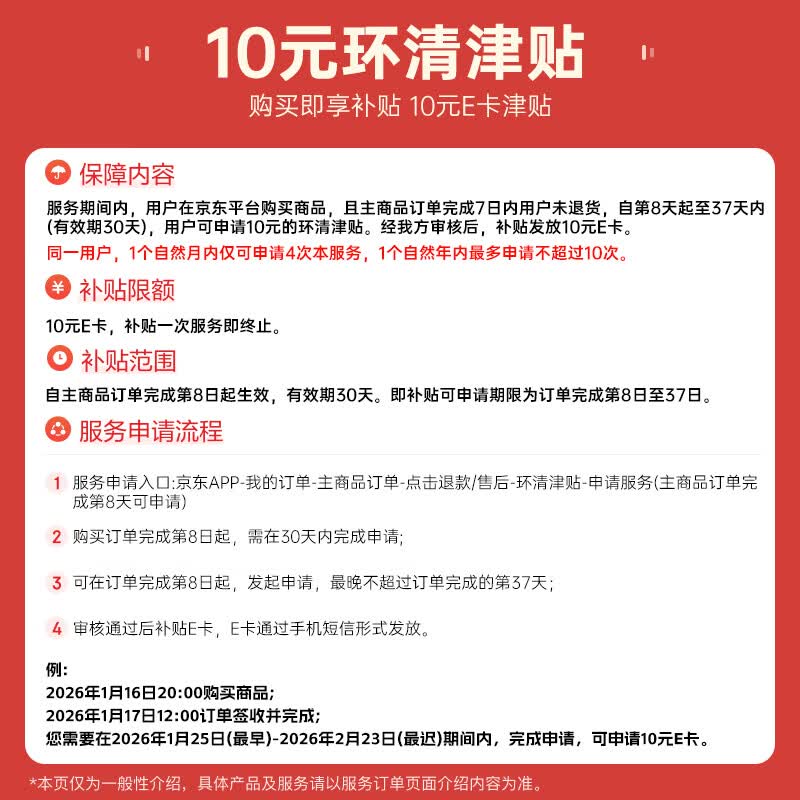 10元环清津贴

购买即享补贴 10元E卡津贴

保障内容

服务期间内，用户在京东平台购买商品，且主商品订单完成7日内用户未退货，自第8天起至37天内(有效期30天)，用户可申请10元的环清津贴。经我方审核后，补贴发放10元E卡。

同一用户，1个自然月内仅可申请4次本服务，1个自然年内最多申请不超过10次。

补贴限额

10元E卡，补贴一次服务即终止。

补贴范围

自主商品订单完成第8日起生效，有效期30天。即补贴可申请期限为订单完成第8日至37日。

服务申请流程

1 服务申请入口:京东APP-我的订单-主商品订单-点击退款/售后-环清津贴-申请服务(主商品订单完成第8天可申请)

2 购买订单完成第8日起，需在30天内完成申请;

3 可在订单完成第8日起，发起申请，最晚不超过订单完成的第37天;

4 审核通过后补贴E卡，E卡通过手机短信形式发放。

例:
2026年1月16日20:00购买商品;
2026年1月17日12:00订单签收并完成;
您需要在2026年1月25日(最早)-2026年2月23日(最迟)期间内，完成申请，可申请10元E卡。

*本页仅为一般性介绍，具体产品及服务请以服务订单页面介绍内容为准。